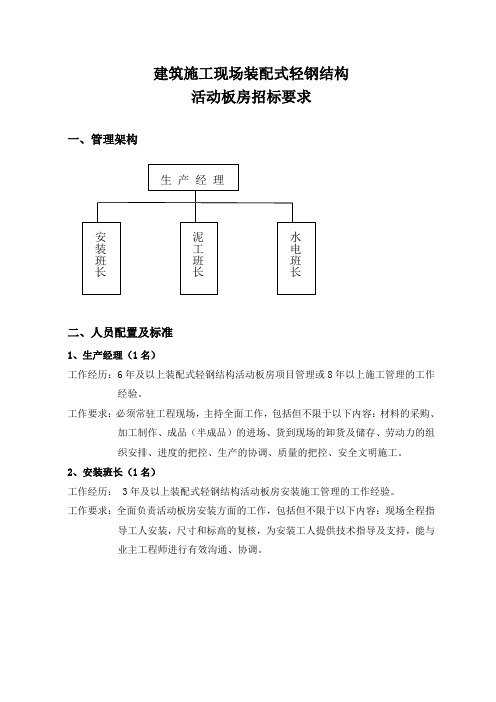 建筑施工现场装配式轻钢结构
活动板房招标要求

一、管理架构

生 产 经 理

安装班长

泥工班长

水电班长

二、人员配置及标准

1、生产经理（1名）

工作经历：6年及以上装配式轻钢结构活动板房项目管理或8年以上施工管理的工作经验。

工作要求：必须常驻工程现场，主持全面工作，包括但不限于以下内容：材料的采购、加工制作、成品（半成品）的进场、货到现场的卸货及储存、劳动力的组织安排、进度的把控、生产的协调、质量的把控、安全文明施工。

2、安装班长（1名）

工作经历： 3年及以上装配式轻钢结构活动板房安装施工管理的工作经验。

工作要求：全面负责活动板房安装方面的工作，包括但不限于以下内容：现场全程指导工人安装，尺寸和标高的复核，为安装工人提供技术指导及支持，能与业主工程师进行有效沟通、协调。